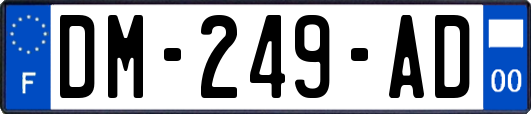 F
DM-249-AD
00